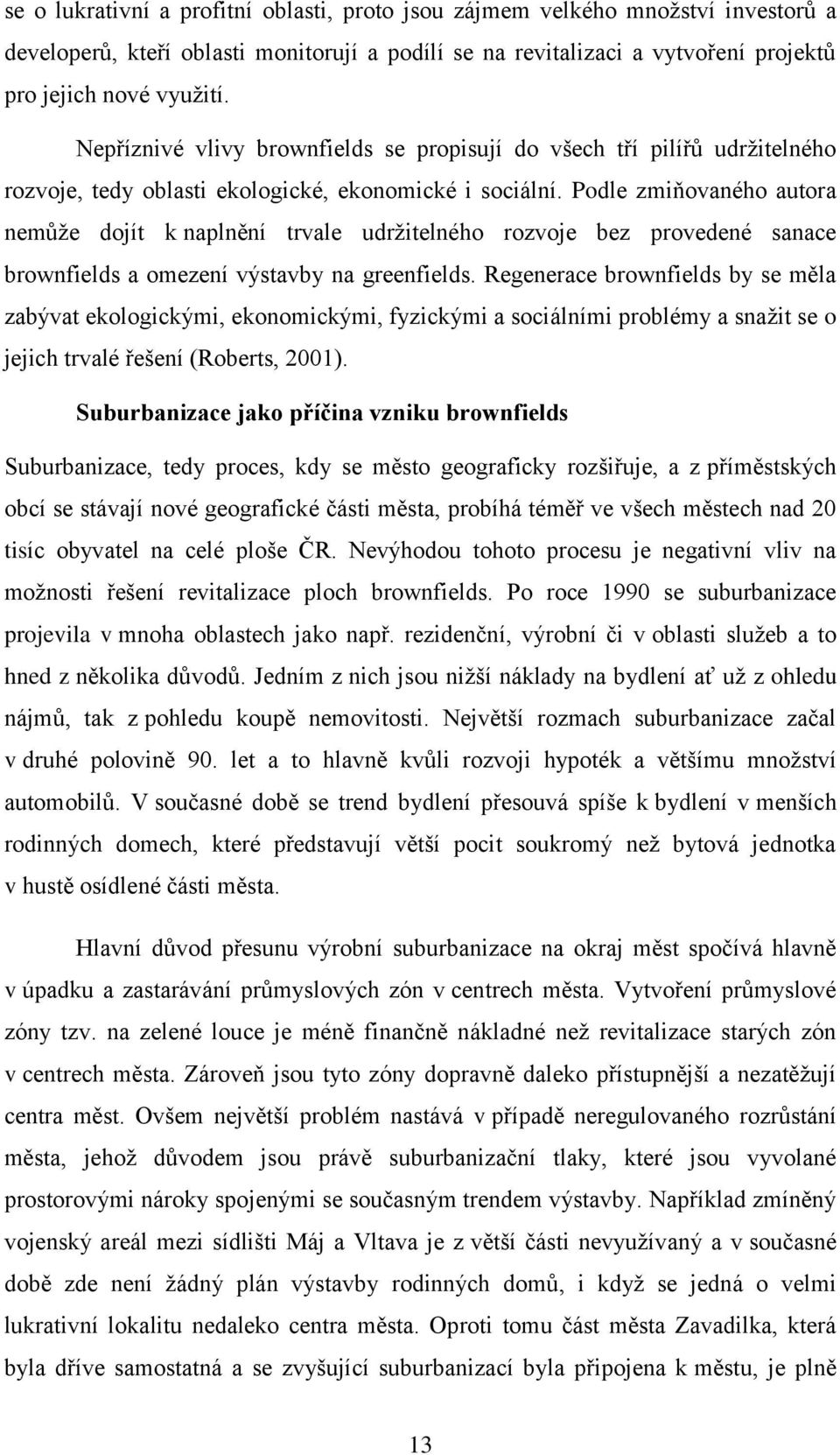 se o lukrativní a profitní oblasti, proto jsou zájmem velkého množství investorů a developerů, kteří oblasti monitorují a podílí se na revitalizaci a vytvoření projektů pro jejich nové využití.

Nepříznivé vlivy brownfields se propisují do všech tří pilířů udržitelného rozvoje, tedy oblasti ekologické, ekonomické i sociální. Podle zmiňovaného autora nemůže dojít k naplnění trvale udržitelného rozvoje bez provedené sanace brownfields a omezení výstavby na greenfields. Regenerace brownfields by se měla zabývat ekologickými, ekonomickými, fyzickými a sociálními problémy a snažit se o jejich trvalé řešení (Roberts, 2001).

Suburbanizace jako příčina vzniku brownfields

Suburbanizace, tedy proces, kdy se město geograficky rozšiřuje, a z příměstských obcí se stávají nové geografické části města, probíhá téměř ve všech městech nad 20 tisíc obyvatel na celé ploše ČR. Nevýhodou tohoto procesu je negativní vliv na možnosti řešení revitalizace ploch brownfields. Po roce 1990 se suburbanizace projevila v mnoha oblastech jako např. rezidenční, výrobní či v oblasti služeb a to hned z několika důvodů. Jedním z nich jsou nižší náklady na bydlení ať už z ohledu nájmů, tak z pohledu koupě nemovitosti. Největší rozmach suburbanizace začal v druhé polovině 90. let a to hlavně kvůli rozvoji hypoték a většímu množství automobilů. V současné době se trend bydlení přesouvá spíše k bydlení v menších rodinných domech, které představují větší pocit soukromý než bytová jednotka v hustě osídlené části města.

Hlavní důvod přesunu výrobní suburbanizace na okraj měst spočívá hlavně v úpadku a zastarávání průmyslových zón v centrech města. Vytvoření průmyslové zóny tzv. na zelené louce je méně finančně nákladné než revitalizace starých zón v centrech města. Zároveň jsou tyto zóny dopravně daleko přístupnější a nezatěžují centra měst. Ovšem největší problém nastává v případě neregulovaného rozrůstání města, jehož důvodem jsou právě suburbanizační tlaky, které jsou vyvolané prostorovými nároky spojenými se současným trendem výstavby. Například zmíněný vojenský areál mezi sídlišti Máj a Vltava je z větší části nevyužívaný a v současné době zde není žádný plán výstavby rodinných domů, i když se jedná o velmi lukrativní lokalitu nedaleko centra města. Oproti tomu část města Zavadilka, která byla dříve samostatná a se zvyšující suburbanizací byla připojena k městu, je plně

13